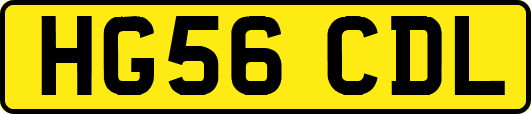 HG56 CDL